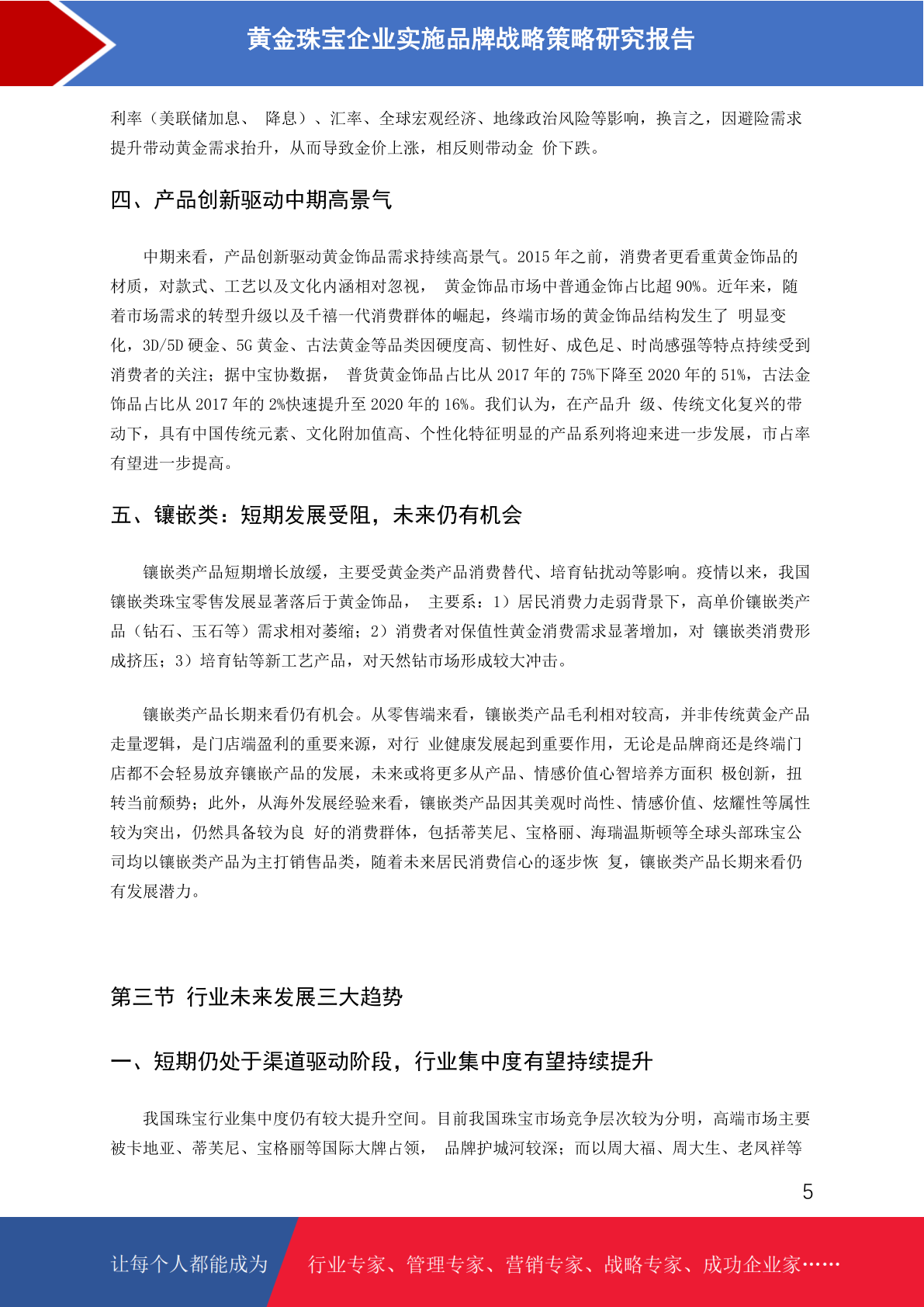 黄金珠宝企业实施品牌战略策略研究报告

利率（美联储加息、 降息）、汇率、全球宏观经济、地缘政治风险等影响，换言之，因避险需求提升带动黄金需求抬升，从而导致金价上涨，相反则带动金 价下跌。

四、产品创新驱动中期高景气

中期来看，产品创新驱动黄金饰品需求持续高景气。2015 年之前，消费者更看重黄金饰品的材质，对款式、工艺以及文化内涵相对忽视， 黄金饰品市场中普通金饰占比超 90%。近年来，随着市场需求的转型升级以及千禧一代消费群体的崛起，终端市场的黄金饰品结构发生了 明显变化，3D/5D 硬金、5G 黄金、古法黄金等品类因硬度高、韧性好、成色足、时尚感强等特点持续受到消费者的关注；据中宝协数据， 普货黄金饰品占比从 2017 年的 75%下降至 2020 年的 51%，古法金饰品占比从 2017 年的 2%快速提升至 2020 年的 16%。我们认为，在产品升 级、传统文化复兴的带动下，具有中国传统元素、文化附加值高、个性化特征明显的产品系列将迎来进一步发展，市占率有望进一步提高。

五、镶嵌类：短期发展受阻，未来仍有机会

镶嵌类产品短期增长放缓，主要受黄金类产品消费替代、培育钻扰动等影响。疫情以来，我国镶嵌类珠宝零售发展显著落后于黄金饰品， 主要系：1）居民消费力走弱背景下，高单价镶嵌类产品（钻石、玉石等）需求相对萎缩；2）消费者对保值性黄金消费需求显著增加，对 镶嵌类消费形成挤压；3）培育钻等新工艺产品，对天然钻市场形成较大冲击。

镶嵌类产品长期来看仍有机会。从零售端来看，镶嵌类产品毛利相对较高，并非传统黄金产品走量逻辑，是门店端盈利的重要来源，对行 业健康发展起到重要作用，无论是品牌商还是终端门店都不会轻易放弃镶嵌产品的发展，未来或将更多从产品、情感价值心智培养方面积 极创新，扭转当前颓势；此外，从海外发展经验来看，镶嵌类产品因其美观时尚性、情感价值、炫耀性等属性较为突出，仍然具备较为良 好的消费群体，包括蒂芙尼、宝格丽、海瑞温斯顿等全球头部珠宝公司均以镶嵌类产品为主打销售品类，随着未来居民消费信心的逐步恢 复，镶嵌类产品长期来看仍有发展潜力。

第三节 行业未来发展三大趋势

一、短期仍处于渠道驱动阶段，行业集中度有望持续提升

我国珠宝行业集中度仍有较大提升空间。目前我国珠宝市场竞争层次较为分明，高端市场主要被卡地亚、蒂芙尼、宝格丽等国际大牌占领， 品牌护城河较深；而以周大福、周大生、老凤祥等

5

让每个人都能成为 行业专家、管理专家、营销专家、战略专家、成功企业家……